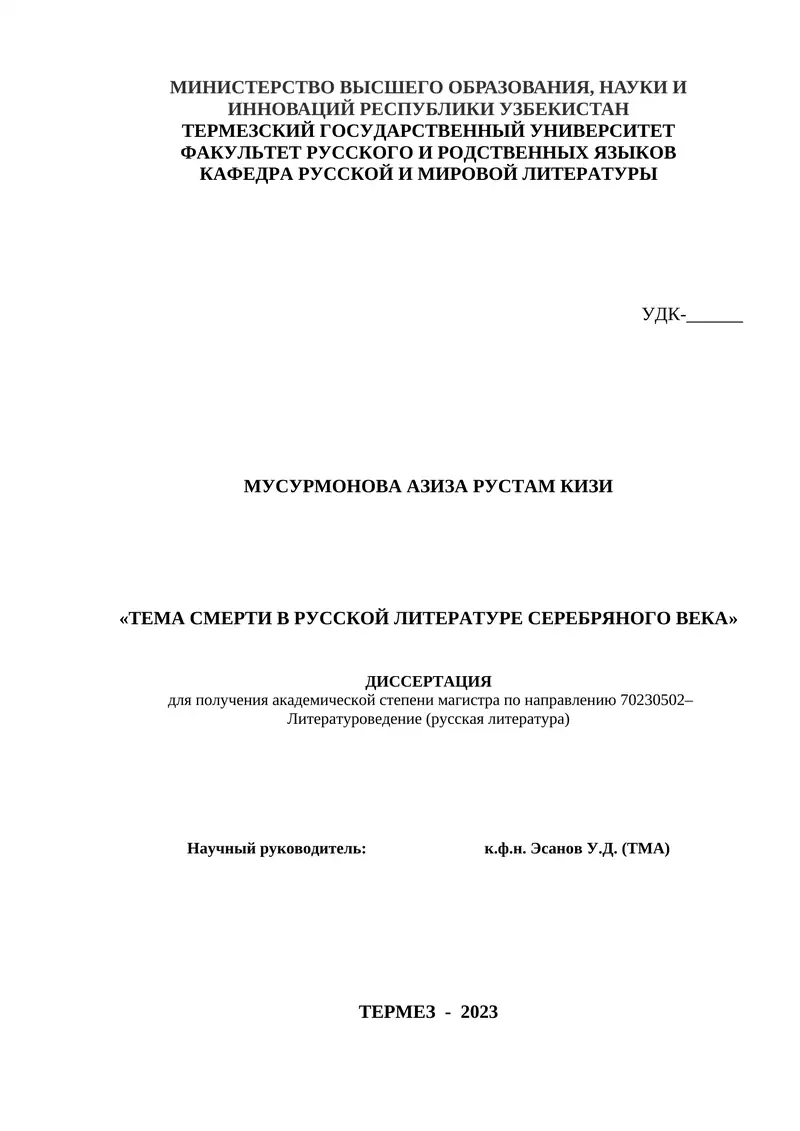 МИНИСТЕРСТВО ВЫСШЕГО ОБРАЗОВАНИЯ, НАУКИ И ИННОВАЦИЙ РЕСПУБЛИКИ УЗБЕКИСТАН
ТЕРМЕЗСКИЙ ГОСУДАРСТВЕННЫЙ УНИВЕРСИТЕТ
ФАКУЛЬТЕТ РУССКОГО И РОДСТВЕННЫХ ЯЗЫКОВ
КАФЕДРА РУССКОЙ И МИРОВОЙ ЛИТЕРАТУРЫ

УДК-______

МУСУРМОНОВА АЗИЗА РУСТАМ КИЗИ

«ТЕМА СМЕРТИ В РУССКОЙ ЛИТЕРАТУРЕ СЕРЕБРЯНОГО ВЕКА»

ДИССЕРТАЦИЯ
для получения академической степени магистра по направлению 70230502– Литературоведение (русская литература)

Научный руководитель: к.ф.н. Эсанов У.Д. (ТМА)

ТЕРМЕЗ - 2023